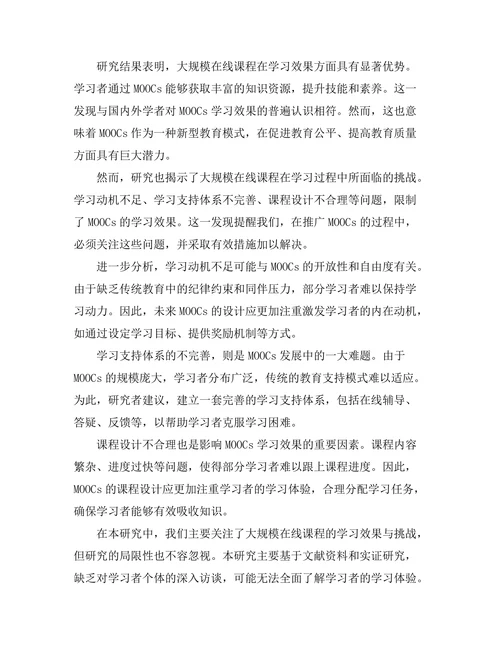 研究结果表明，大规模在线课程在学习效果方面具有显著优势。学习者通过 MOOCs 能够获取丰富的知识资源，提升技能和素养。这一发现与国内外学者对 MOOCs 学习效果的普遍认识相符。然而，这也意味着 MOOCs 作为一种新型教育模式，在促进教育公平、提高教育质量方面具有巨大潜力。

然而，研究也揭示了大规模在线课程在学习过程中所面临的挑战。学习动机不足、学习支持体系不完善、课程设计不合理等问题，限制了 MOOCs 的学习效果。这一发现提醒我们，在推广 MOOCs 的过程中，必须关注这些问题，并采取有效措施加以解决。

进一步分析，学习动机不足可能与 MOOCs 的开放性和自由度有关。由于缺乏传统教育中的纪律约束和同伴压力，部分学习者难以保持学习动力。因此，未来 MOOCs 的设计应更加注重激发学习者的内在动机，如通过设定学习目标、提供奖励机制等方式。

学习支持体系的不完善，则是 MOOCs 发展中的一大难题。由于 MOOCs 的规模庞大，学习者分布广泛，传统的教育支持模式难以适应。为此，研究者建议，建立一套完善的学习支持体系，包括在线辅导、答疑、反馈等，以帮助学习者克服学习困难。

课程设计不合理也是影响 MOOCs 学习效果的重要因素。课程内容繁杂、进度过快等问题，使得部分学习者难以跟上课程进度。因此，MOOCs 的课程设计应更加注重学习者的学习体验，合理分配学习任务，确保学习者能够有效吸收知识。

在本研究中，我们主要关注了大规模在线课程的学习效果与挑战，但研究的局限性也不容忽视。本研究主要基于文献资料和实证研究，缺乏对学习者个体的深入访谈，可能无法全面了解学习者的学习体验。